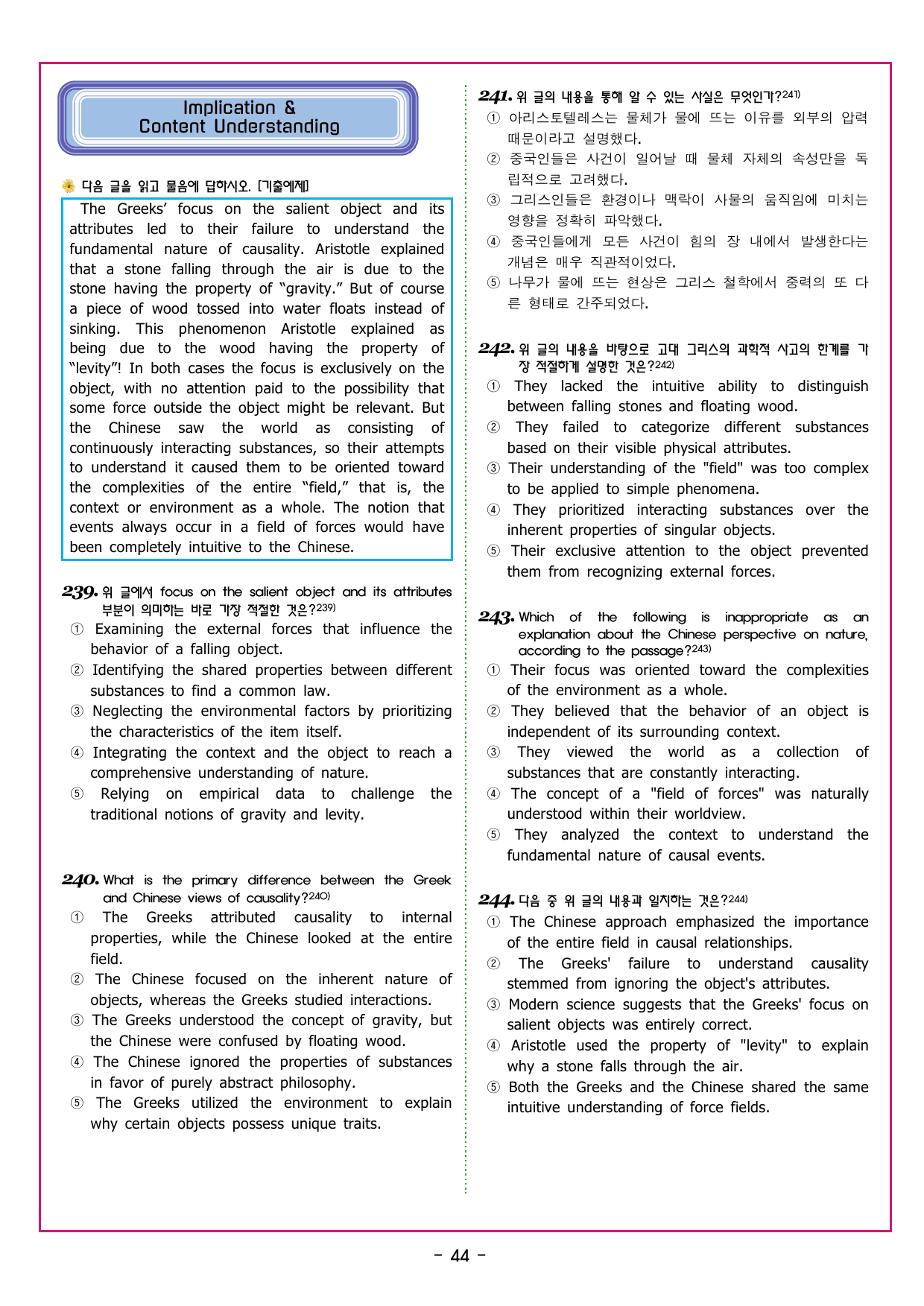 Implication &
Content Understanding

다음 글을 읽고 물음에 답하시오. [기출예제]

The Greeks' focus on the salient object and its attributes led to their failure to understand the fundamental nature of causality. Aristotle explained that a stone falling through the air is due to the stone having the property of "gravity." But of course a piece of wood tossed into water floats instead of sinking. This phenomenon Aristotle explained as being due to the wood having the property of "levity"! In both cases the focus is exclusively on the object, with no attention paid to the possibility that some force outside the object might be relevant. But the Chinese saw the world as consisting of continuously interacting substances, so their attempts to understand it caused them to be oriented toward the complexities of the entire "field," that is, the context or environment as a whole. The notion that events always occur in a field of forces would have been completely intuitive to the Chinese.

239. 위 글에서 focus on the salient object and its attributes 부분이 의미하는 바로 가장 적절한 것은?$^{239)}$
① Examining the external forces that influence the behavior of a falling object.
② Identifying the shared properties between different substances to find a common law.
③ Neglecting the environmental factors by prioritizing the characteristics of the item itself.
④ Integrating the context and the object to reach a comprehensive understanding of nature.
⑤ Relying on empirical data to challenge the traditional notions of gravity and levity.

240. What is the primary difference between the Greek and Chinese views of causality?$^{240)}$
① The Greeks attributed causality to internal properties, while the Chinese looked at the entire field.
② The Chinese focused on the inherent nature of objects, whereas the Greeks studied interactions.
③ The Greeks understood the concept of gravity, but the Chinese were confused by floating wood.
④ The Chinese ignored the properties of substances in favor of purely abstract philosophy.
⑤ The Greeks utilized the environment to explain why certain objects possess unique traits.

241. 위 글의 내용을 통해 알 수 있는 사실은 무엇인가?$^{241)}$
① 아리스토텔레스는 물체가 물에 뜨는 이유를 외부의 압력 때문이라고 설명했다.
② 중국인들은 사건이 일어날 때 물체 자체의 속성만을 독립적으로 고려했다.
③ 그리스인들은 환경이나 맥락이 사물의 움직임에 미치는 영향을 정확히 파악했다.
④ 중국인들에게 모든 사건이 힘의 장 내에서 발생한다는 개념은 매우 직관적이었다.
⑤ 나무가 물에 뜨는 현상은 그리스 철학에서 중력의 또 다른 형태로 간주되었다.

242. 위 글의 내용을 바탕으로 고대 그리스의 과학적 사고의 한계를 가장 적절하게 설명한 것은?$^{242)}$
① They lacked the intuitive ability to distinguish between falling stones and floating wood.
② They failed to categorize different substances based on their visible physical attributes.
③ Their understanding of the "field" was too complex to be applied to simple phenomena.
④ They prioritized interacting substances over the inherent properties of singular objects.
⑤ Their exclusive attention to the object prevented them from recognizing external forces.

243. Which of the following is inappropriate as an explanation about the Chinese perspective on nature, according to the passage?$^{243)}$
① Their focus was oriented toward the complexities of the environment as a whole.
② They believed that the behavior of an object is independent of its surrounding context.
③ They viewed the world as a collection of substances that are constantly interacting.
④ The concept of a "field of forces" was naturally understood within their worldview.
⑤ They analyzed the context to understand the fundamental nature of causal events.

244. 다음 중 위 글의 내용과 일치하는 것은?$^{244)}$
① The Chinese approach emphasized the importance of the entire field in causal relationships.
② The Greeks' failure to understand causality stemmed from ignoring the object's attributes.
③ Modern science suggests that the Greeks' focus on salient objects was entirely correct.
④ Aristotle used the property of "levity" to explain why a stone falls through the air.
⑤ Both the Greeks and the Chinese shared the same intuitive understanding of force fields.

- 44 -